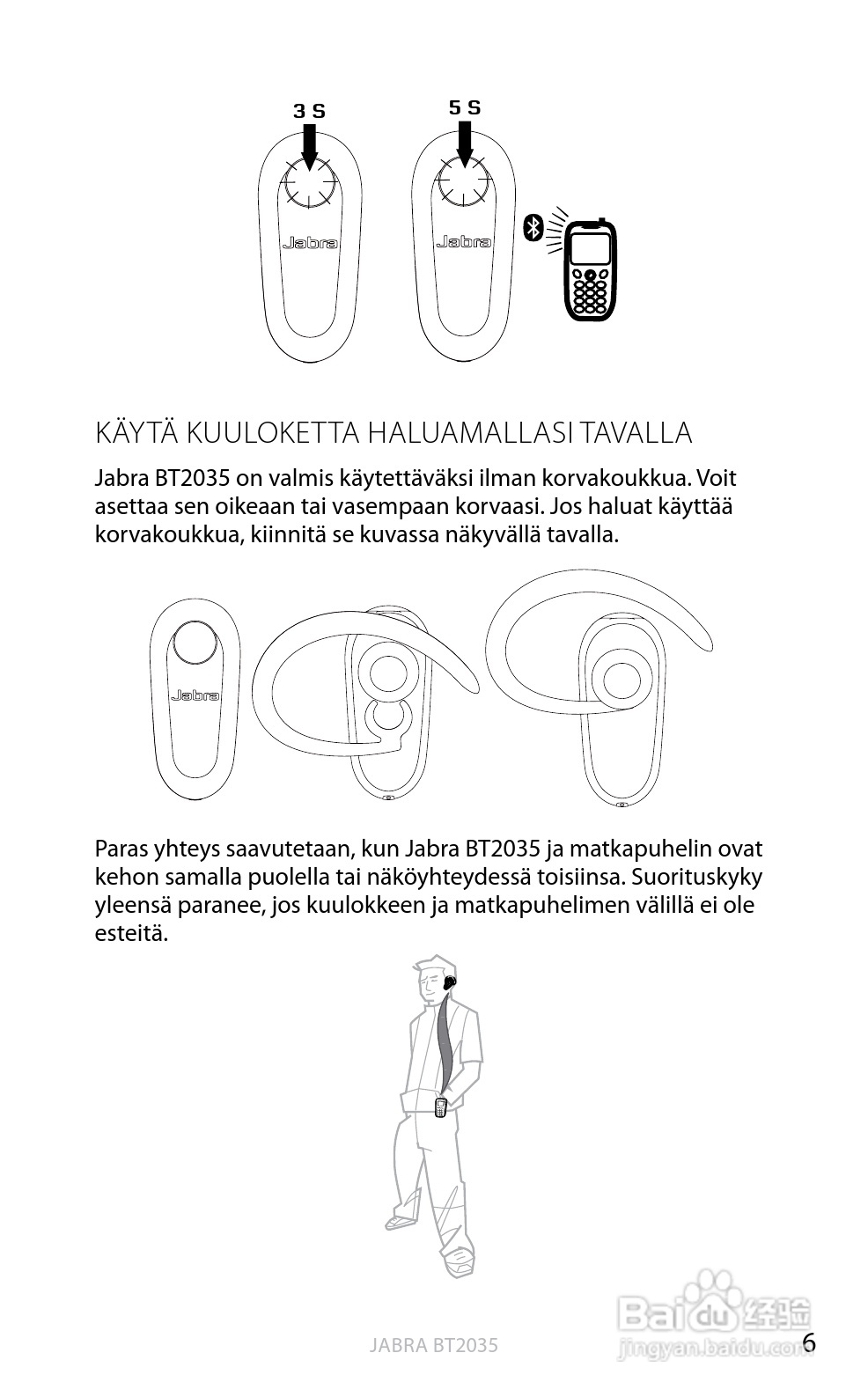 3 S

5 S

Jabra

Jabra

KÄYTÄ KUULOKETTA HALUAMALLASI TAVALLA

Jabra BT2035 on valmis käytettäväksi ilman korvakoukkua. Voit asettaa sen oikeaan tai vasempaan korvaasi. Jos haluat käyttää korvakoukkua, kiinnitä se kuvassa näkyvällä tavalla.

Jabra

Paras yhteys saavutetaan, kun Jabra BT2035 ja matkapuhelin ovat kehon samalla puolella tai näköyhteydessä toisiinsa. Suorituskyky yleensä paranee, jos kuulokkeen ja matkapuhelimen välillä ei ole esteitä.

JABRA BT2035

6

Baidu 经验
jingyan.baidu.com